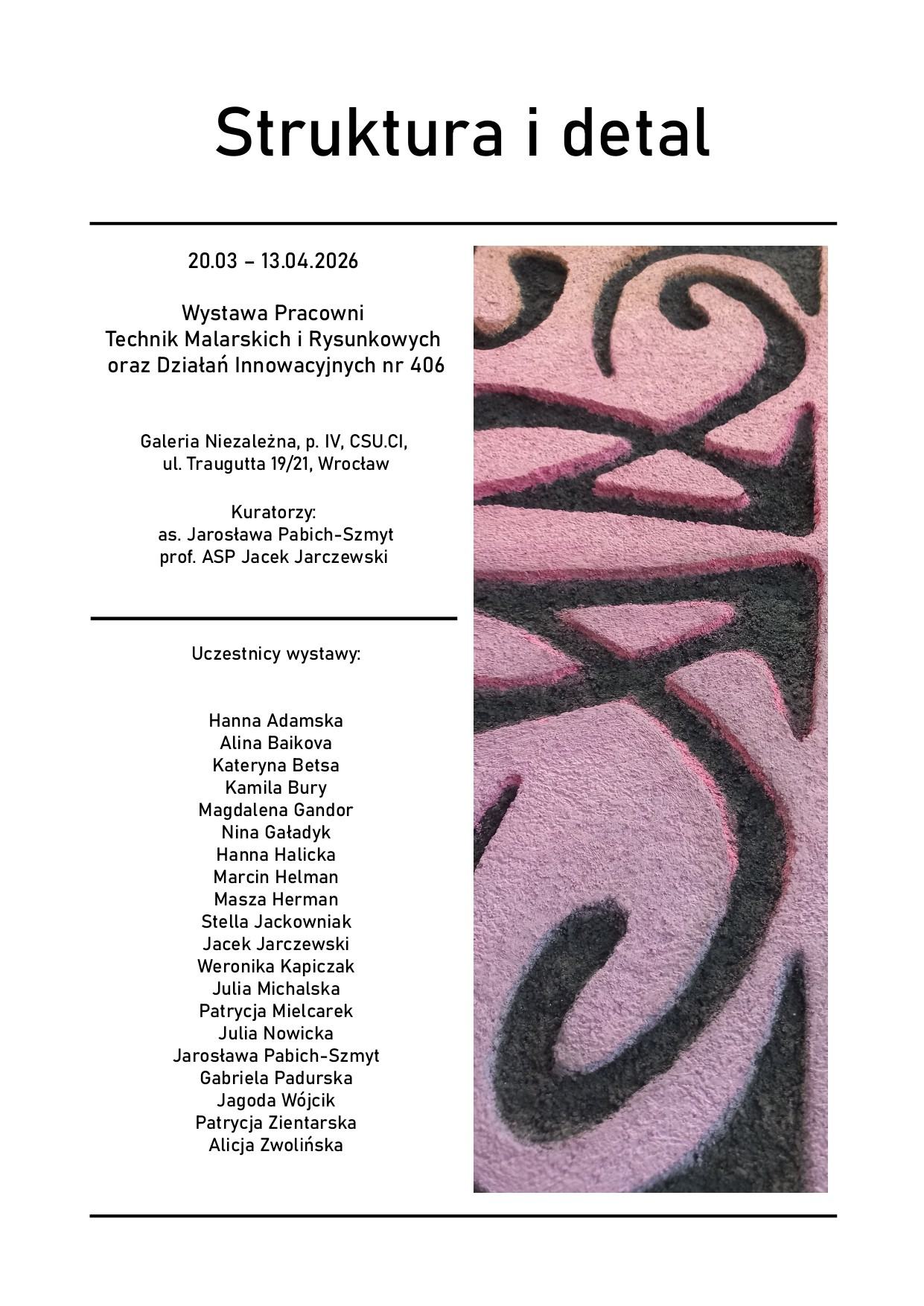 Struktura i detal

20.03 – 13.04.2026

Wystawa Pracowni
Technik Malarskich i Rysunkowych
oraz Działań Innowacyjnych nr 406

Galeria Niezależna, p. IV, CSU.CI,
ul. Traugutta 19/21, Wrocław

Kuratorzy:
as. Jarosława Pabich-Szmyt
prof. ASP Jacek Jarczewski

Uczestnicy wystawy:

Hanna Adamska
Alina Baikova
Kateryna Betsa
Kamila Bury
Magdalena Gandor
Nina Gaładyk
Hanna Halicka
Marcin Helman
Masza Herman
Stella Jackowniak
Jacek Jarczewski
Weronika Kapiczak
Julia Michalska
Patrycja Mielcarek
Julia Nowicka
Jarosława Pabich-Szmyt
Gabriela Padurska
Jagoda Wójcik
Patrycja Zientarska
Alicja Zwolińska